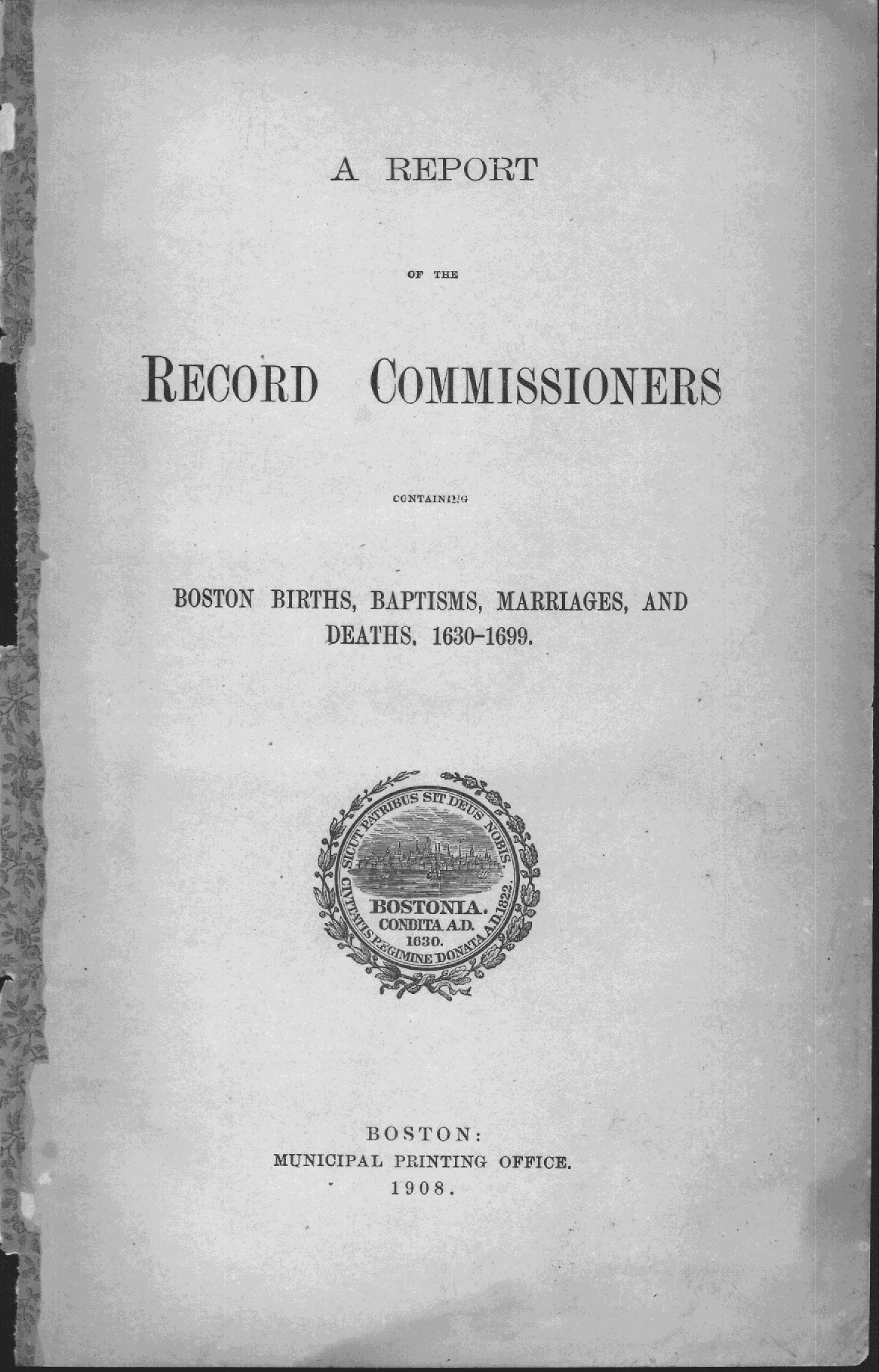 A REPORT

OF THE

RECORD COMMISSIONERS

CONTAINING

BOSTON BIRTHS, BAPTISMS, MARRIAGES, AND DEATHS, 1630-1699.

SICUT PATRIBUS SIT DEUS NOBIS
BOSTONIA.
CONDITA A.D.
1630.
CIVITATIS REGIMINE DONATA A.D. 1822.

BOSTON:
MUNICIPAL PRINTING OFFICE.
1908.